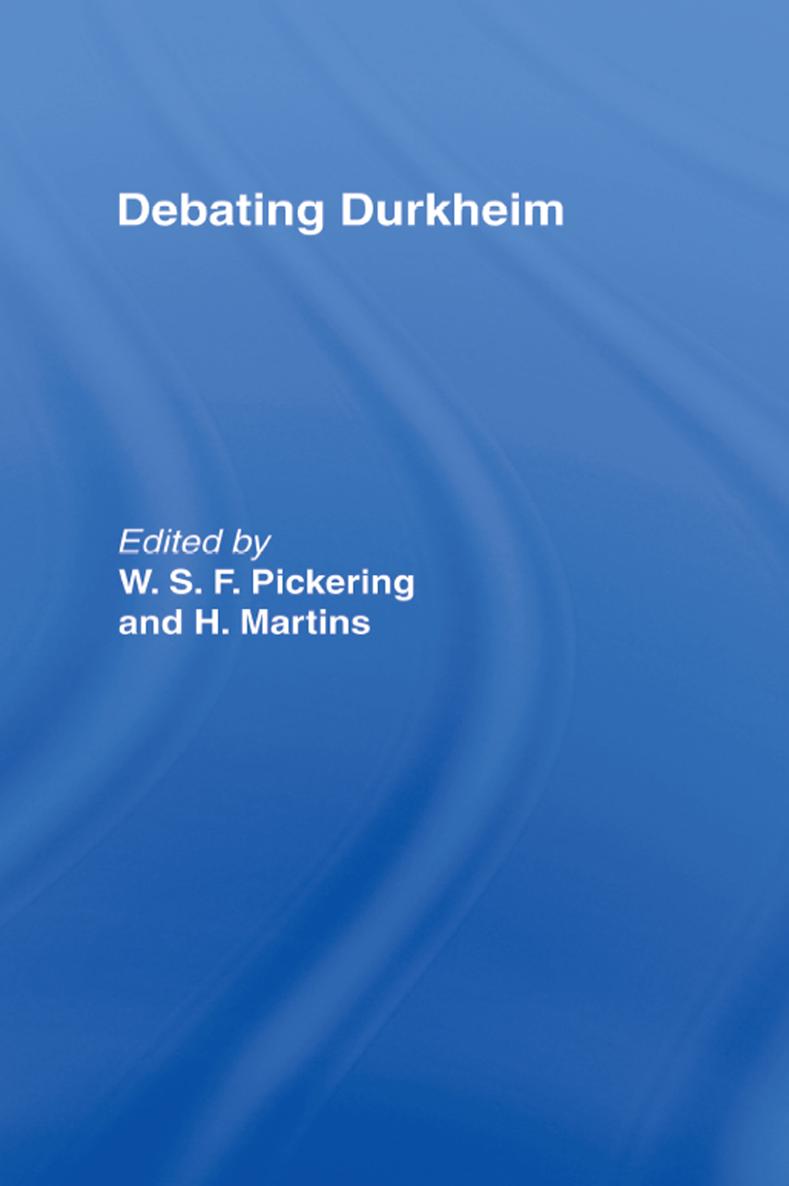 Debating Durkheim

Edited by
W. S. F. Pickering
and H. Martins